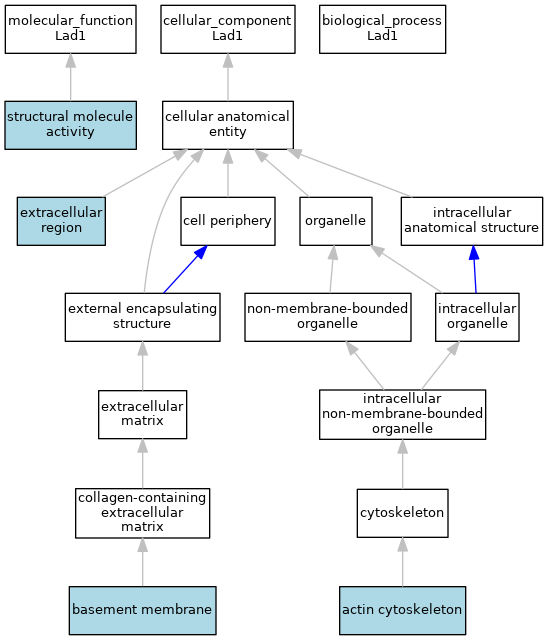 molecular_function
Lad1

cellular_component
Lad1

biological_process
Lad1

structural molecule activity

cellular anatomical entity

extracellular region

cell periphery

organelle

intracellular anatomical structure

external encapsulating structure

non-membrane-bounded organelle

intracellular organelle

extracellular matrix

intracellular non-membrane-bounded organelle

collagen-containing extracellular matrix

cytoskeleton

basement membrane

actin cytoskeleton